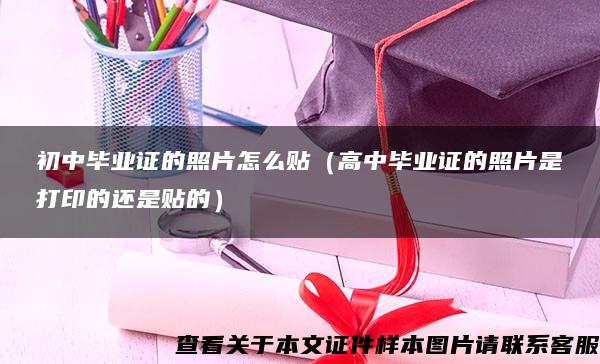 初中毕业证的照片怎么贴（高中毕业证的照片是打印的还是贴的）

查看关于本文证件样本图片请联系客服